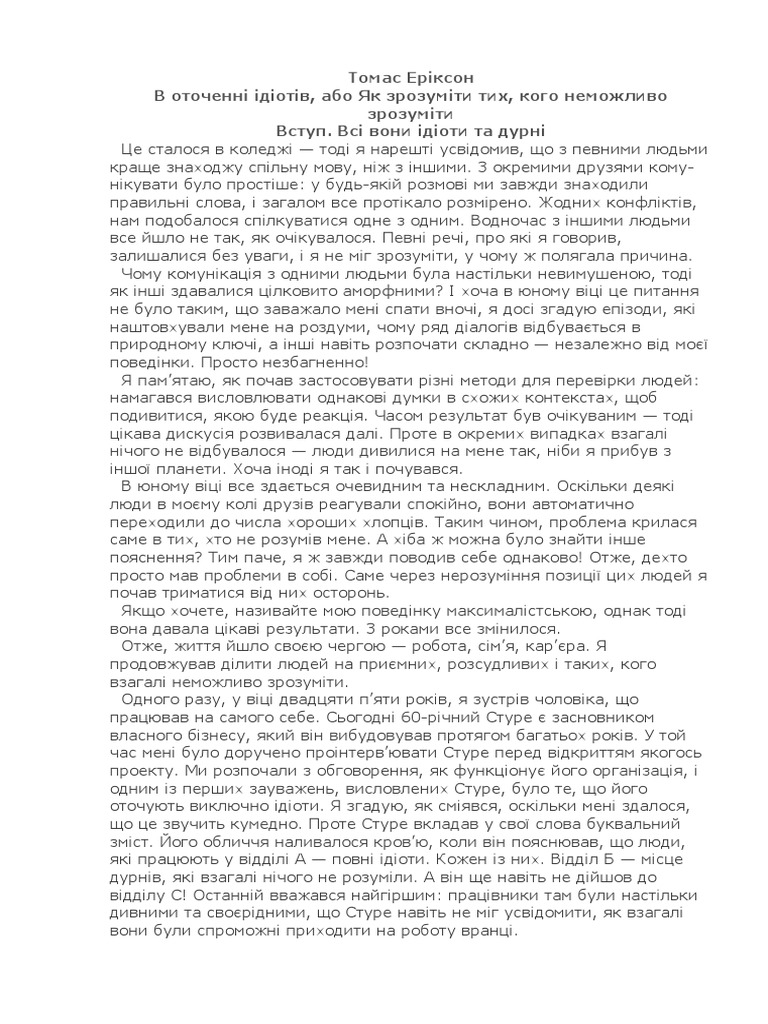 Томас Еріксон
В оточенні ідіотів, або Як зрозуміти тих, кого неможливо зрозуміти
Вступ. Всі вони ідіоти та дурні

Це сталося в коледжі — тоді я нарешті усвідомив, що з певними людьми краще знаходжу спільну мову, ніж з іншими. З окремими друзями комунікувати було простіше: у будь-якій розмові ми завжди знаходили правильні слова, і загалом все протікало розмірено. Жодних конфліктів, нам подобалося спілкуватися одне з одним. Водночас з іншими людьми все йшло не так, як очікувалося. Певні речі, про які я говорив, залишалися без уваги, і я не міг зрозуміти, у чому ж полягала причина.

Чому комунікація з одними людьми була настільки невимушеною, тоді як інші здавалися цілковито аморфними? І хоча в юному віці це питання не було таким, що заважало мені спати вночі, я досі згадую епізоди, які наштовхували мене на роздуми, чому ряд діалогів відбувається в природному ключі, а інші навіть розпочати складно — незалежно від моєї поведінки. Просто незбагненно!

Я пам'ятаю, як почав застосовувати різні методи для перевірки людей: намагався висловлювати однакові думки в схожих контекстах, щоб подивитися, якою буде реакція. Часом результат був очікуваним — тоді цікава дискусія розвивалася далі. Проте в окремих випадках взагалі нічого не відбувалося — люди дивилися на мене так, ніби я прибув з іншої планети. Хоча іноді я так і почувався.

В юному віці все здається очевидним та нескладним. Оскільки деякі люди в моєму колі друзів реагували спокійно, вони автоматично переходили до числа хороших хлопців. Таким чином, проблема крилася саме в тих, хто не розумів мене. А хіба ж можна було знайти інше пояснення? Тим паче, я ж завжди поводив себе однаково! Отже, дехто просто мав проблеми в собі. Саме через нерозуміння позиції цих людей я почав триматися від них осторонь.

Якщо хочете, називайте мою поведінку максималістською, однак тоді вона давала цікаві результати. З роками все змінилося.

Отже, життя йшло своєю чергою — робота, сім'я, кар'єра. Я продовжував ділити людей на приємних, розсудливих і таких, кого взагалі неможливо зрозуміти.

Одного разу, у віці двадцяти п'яти років, я зустрів чоловіка, що працював на самого себе. Сьогодні 60-річний Стуре є засновником власного бізнесу, який він вибудовував протягом багатьох років. У той час мені було доручено проінтерв'ювати Стуре перед відкриттям якогось проекту. Ми розпочали з обговорення, як функціонує його організація, і одним із перших зауважень, висловлених Стуре, було те, що його оточують виключно ідіоти. Я згадую, як сміявся, оскільки мені здалося, що це звучить кумедно. Проте Стуре вкладав у свої слова буквальний зміст. Його обличчя наливалося кров'ю, коли він пояснював, що люди, які працюють у відділі А — повні ідіоти. Кожен із них. Відділ Б — місце дурнів, які взагалі нічого не розуміли. А він ще навіть не дійшов до відділу С! Останній вважався найгіршим: працівники там були настільки дивними та своєрідними, що Стуре навіть не міг усвідомити, як взагалі вони були спроможні приходити на роботу вранці.